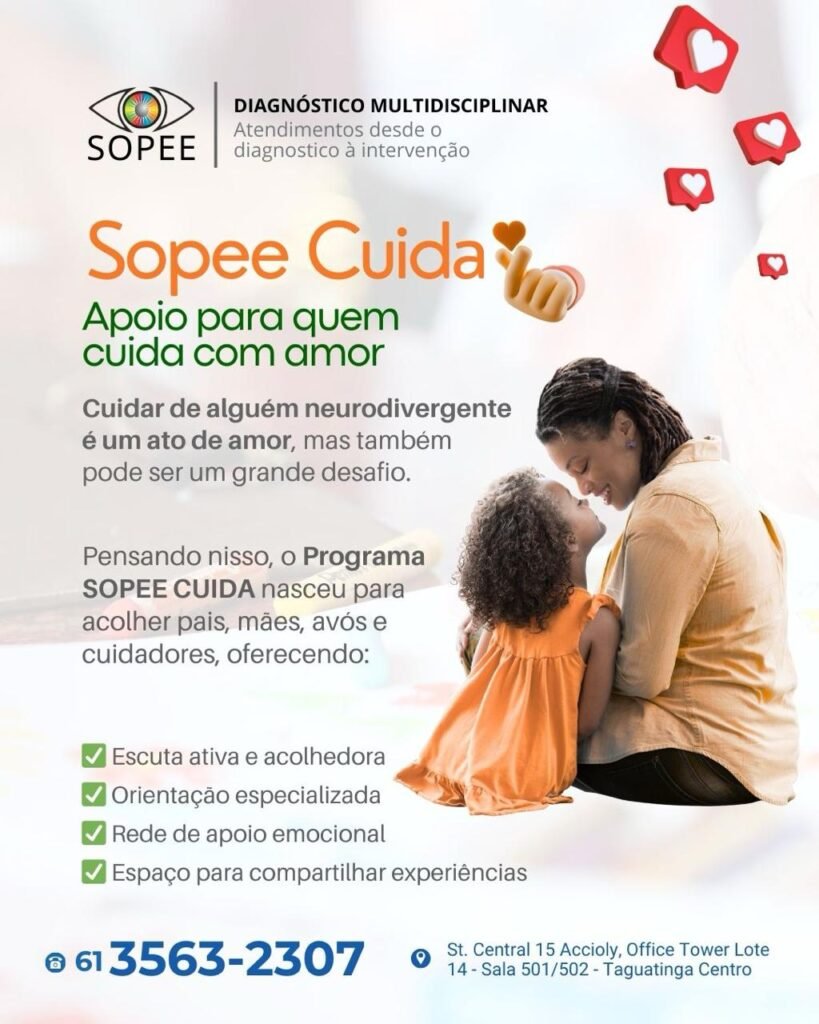 SOPEE

DIAGNÓSTICO MULTIDISCIPLINAR
Atendimentos desde o diagnostico à intervenção

Sopee Cuida

Apoio para quem cuida com amor

Cuidar de alguém neurodivergente é um ato de amor, mas também pode ser um grande desafio.

Pensando nisso, o Programa SOPEE CUIDA nasceu para acolher pais, mães, avós e cuidadores, oferecendo:

☑ Escuta ativa e acolhedora
☑ Orientação especializada
☑ Rede de apoio emocional
☑ Espaço para compartilhar experiências

61 3563-2307

St. Central 15 Accioly, Office Tower Lote 14 - Sala 501/502 - Taguatinga Centro